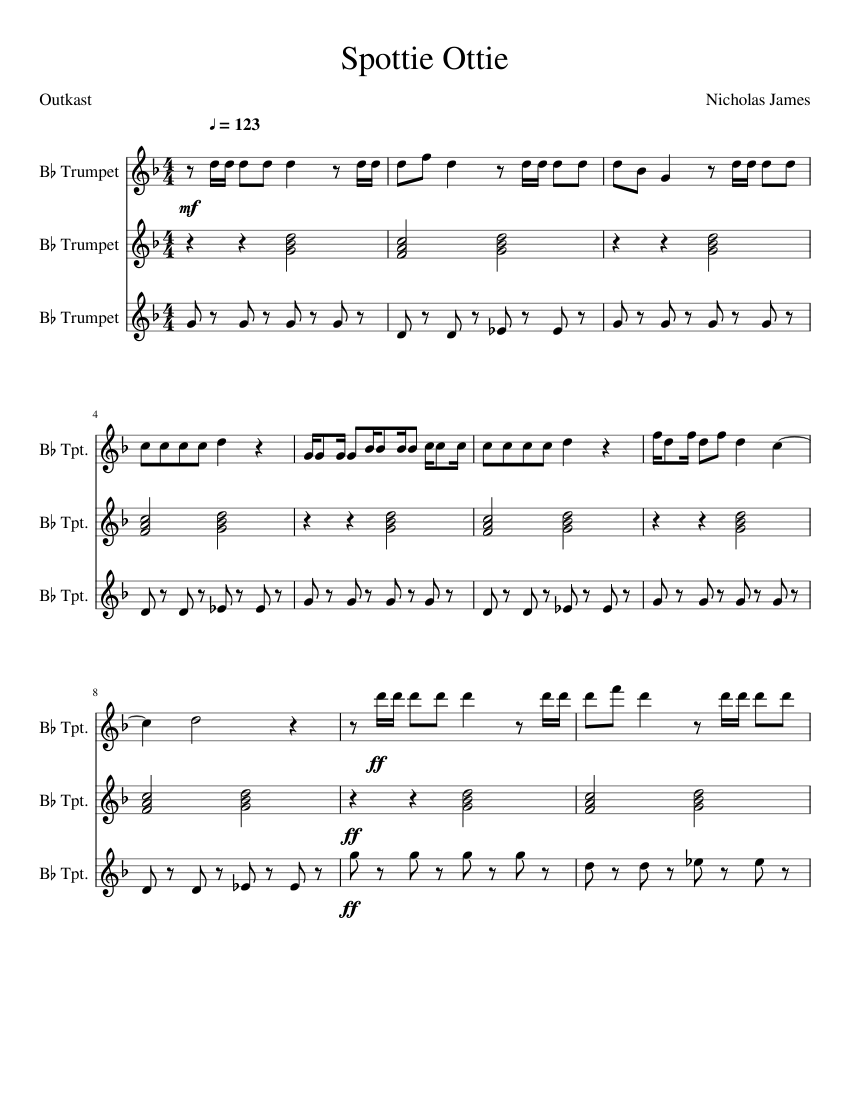 Spottie Ottie

Outkast

Nicholas James

♩ = 123

B♭ Trumpet

mf

B♭ Trumpet

B♭ Trumpet

4

B♭ Tpt.

B♭ Tpt.

B♭ Tpt.

8

B♭ Tpt.

ff

B♭ Tpt.

ff

B♭ Tpt.

ff